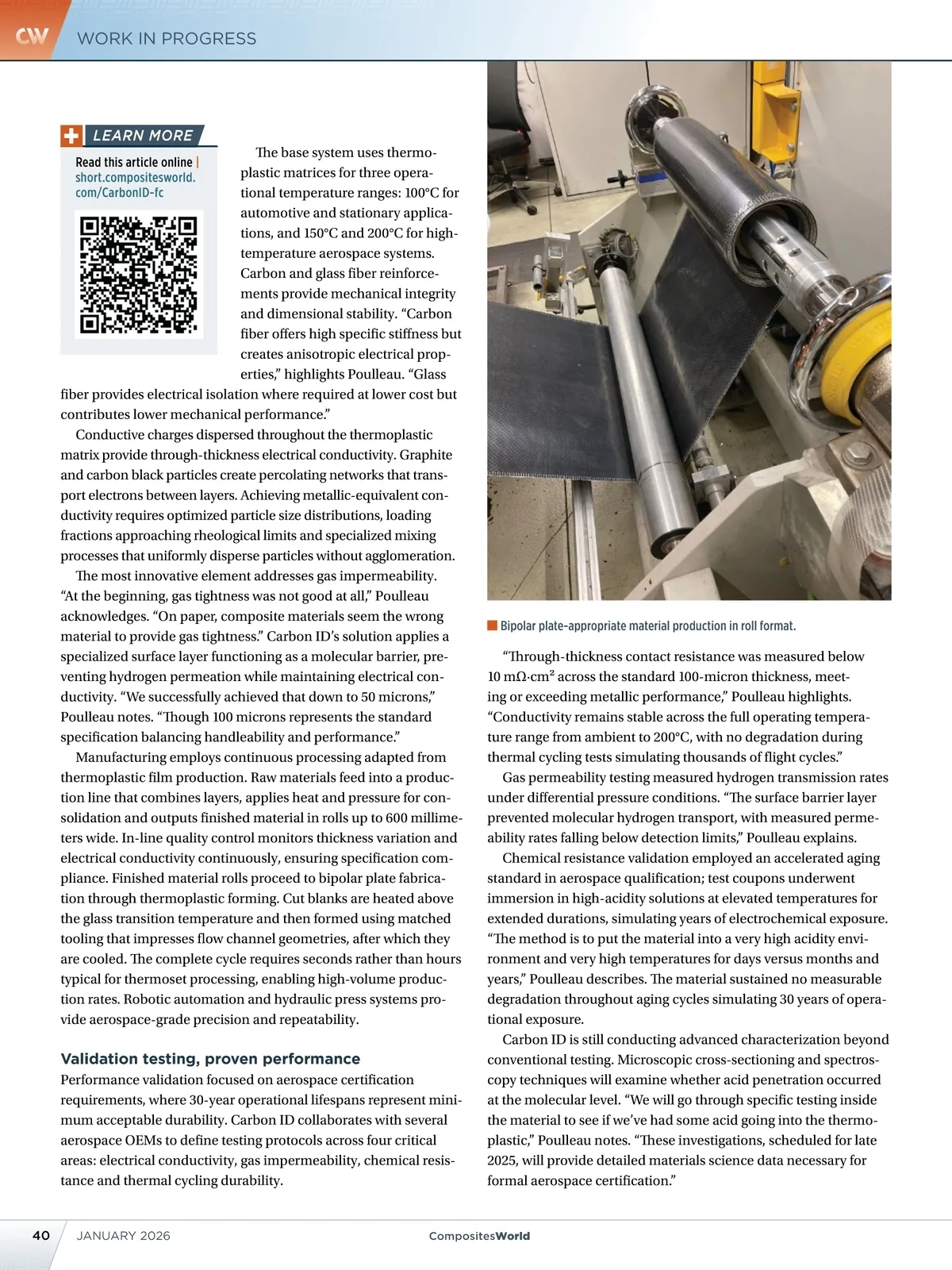 CW WORK IN PROGRESS

LEARN MORE

Read this article online | short.compositesworld.com/CarbonID-fc

The base system uses thermoplastic matrices for three operational temperature ranges: 100°C for automotive and stationary applications, and 150°C and 200°C for high-temperature aerospace systems. Carbon and glass fiber reinforcements provide mechanical integrity and dimensional stability. “Carbon fiber offers high specific stiffness but creates anisotropic electrical properties,” highlights Poulleau. “Glass fiber provides electrical isolation where required at lower cost but contributes lower mechanical performance.”

Conductive charges dispersed throughout the thermoplastic matrix provide through-thickness electrical conductivity. Graphite and carbon black particles create percolating networks that transport electrons between layers. Achieving metallic-equivalent conductivity requires optimized particle size distributions, loading fractions approaching rheological limits and specialized mixing processes that uniformly disperse particles without agglomeration.

The most innovative element addresses gas impermeability. “At the beginning, gas tightness was not good at all,” Poulleau acknowledges. “On paper, composite materials seem the wrong material to provide gas tightness.” Carbon ID’s solution applies a specialized surface layer functioning as a molecular barrier, preventing hydrogen permeation while maintaining electrical conductivity. “We successfully achieved that down to 50 microns,” Poulleau notes. “Though 100 microns represents the standard specification balancing handleability and performance.”

Manufacturing employs continuous processing adapted from thermoplastic film production. Raw materials feed into a production line that combines layers, applies heat and pressure for consolidation and outputs finished material in rolls up to 600 millimeters wide. In-line quality control monitors thickness variation and electrical conductivity continuously, ensuring specification compliance. Finished material rolls proceed to bipolar plate fabrication through thermoplastic forming. Cut blanks are heated above the glass transition temperature and then formed using matched tooling that impresses flow channel geometries, after which they are cooled. The complete cycle requires seconds rather than hours typical for thermoset processing, enabling high-volume production rates. Robotic automation and hydraulic press systems provide aerospace-grade precision and repeatability.

Validation testing, proven performance
Performance validation focused on aerospace certification requirements, where 30-year operational lifespans represent minimum acceptable durability. Carbon ID collaborates with several aerospace OEMs to define testing protocols across four critical areas: electrical conductivity, gas impermeability, chemical resistance and thermal cycling durability.

Bipolar plate-appropriate material production in roll format.

“Through-thickness contact resistance was measured below 10 mΩ·cm² across the standard 100-micron thickness, meeting or exceeding metallic performance,” Poulleau highlights. “Conductivity remains stable across the full operating temperature range from ambient to 200°C, with no degradation during thermal cycling tests simulating thousands of flight cycles.”

Gas permeability testing measured hydrogen transmission rates under differential pressure conditions. “The surface barrier layer prevented molecular hydrogen transport, with measured permeability rates falling below detection limits,” Poulleau explains.

Chemical resistance validation employed an accelerated aging standard in aerospace qualification; test coupons underwent immersion in high-acidity solutions at elevated temperatures for extended durations, simulating years of electrochemical exposure. “The method is to put the material into a very high acidity environment and very high temperatures for days versus months and years,” Poulleau describes. The material sustained no measurable degradation throughout aging cycles simulating 30 years of operational exposure.

Carbon ID is still conducting advanced characterization beyond conventional testing. Microscopic cross-sectioning and spectroscopy techniques will examine whether acid penetration occurred at the molecular level. “We will go through specific testing inside the material to see if we’ve had some acid going into the thermoplastic,” Poulleau notes. “These investigations, scheduled for late 2025, will provide detailed materials science data necessary for formal aerospace certification.”

40 JANUARY 2026 CompositesWorld